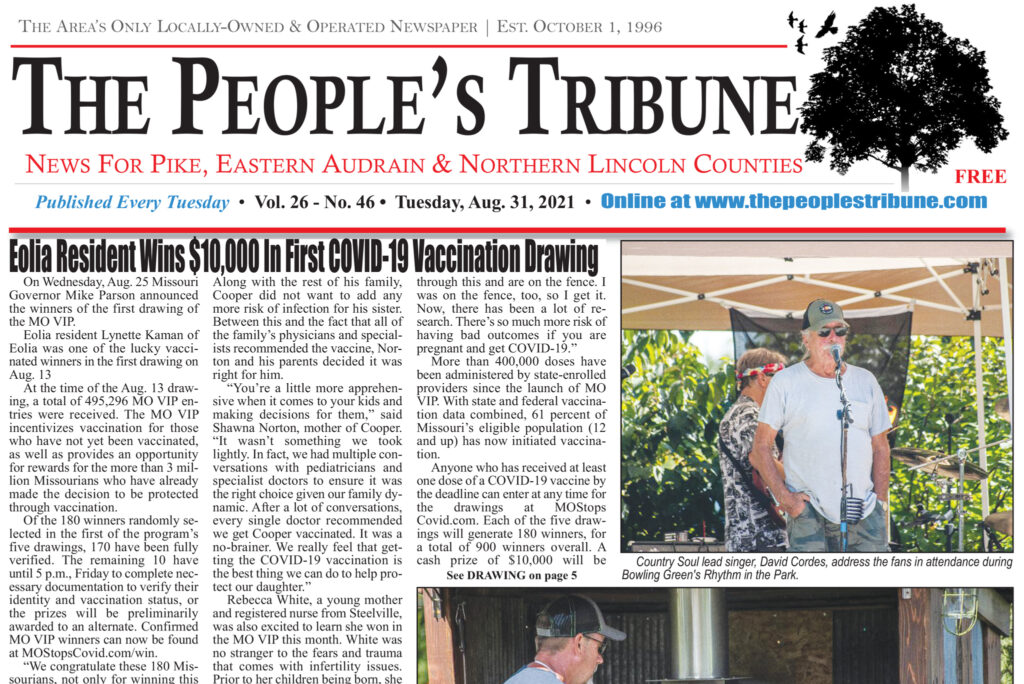 THE AREA'S ONLY LOCALLY-OWNED & OPERATED NEWSPAPER | EST. OCTOBER 1, 1996

THE PEOPLE'S TRIBUNE

NEWS FOR PIKE, EASTERN AUDRAIN & NORTHERN LINCOLN COUNTIES

FREE

Published Every Tuesday • Vol. 26 - No. 46 • Tuesday, Aug. 31, 2021 • Online at www.thepeoplestribune.com

Eolia Resident Wins $10,000 In First COVID-19 Vaccination Drawing

On Wednesday, Aug. 25 Missouri Governor Mike Parson announced the winners of the first drawing of the MO VIP.

Eolia resident Lynette Kaman of Eolia was one of the lucky vaccinated winners in the first drawing on Aug. 13

At the time of the Aug. 13 drawing, a total of 495,296 MO VIP entries were received. The MO VIP incentivizes vaccination for those who have not yet been vaccinated, as well as provides an opportunity for rewards for the more than 3 million Missourians who have already made the decision to be protected through vaccination.

Of the 180 winners randomly selected in the first of the program's five drawings, 170 have been fully verified. The remaining 10 have until 5 p.m., Friday to complete necessary documentation to verify their identity and vaccination status, or the prizes will be preliminarily awarded to an alternate. Confirmed MO VIP winners can now be found at MOStopsCovid.com/win.

"We congratulate these 180 Missourians, not only for winning this

Along with the rest of his family, Cooper did not want to add any more risk of infection for his sister. Between this and the fact that all of the family's physicians and specialists recommended the vaccine, Norton and his parents decided it was right for him.

"You're a little more apprehensive when it comes to your kids and making decisions for them," said Shawna Norton, mother of Cooper. "It wasn't something we took lightly. In fact, we had multiple conversations with pediatricians and specialist doctors to ensure it was the right choice given our family dynamic. After a lot of conversations, every single doctor recommended we get Cooper vaccinated. It was a no-brainer. We really feel that getting the COVID-19 vaccination is the best thing we can do to help protect our daughter."

Rebecca White, a young mother and registered nurse from Steelville, was also excited to learn she won in the MO VIP this month. White was no stranger to the fears and trauma that comes with infertility issues. Prior to her children being born, she

through this and are on the fence. I was on the fence, too, so I get it. Now, there has been a lot of research. There's so much more risk of having bad outcomes if you are pregnant and get COVID-19."

More than 400,000 doses have been administered by state-enrolled providers since the launch of MO VIP. With state and federal vaccination data combined, 61 percent of Missouri's eligible population (12 and up) has now initiated vaccination.

Anyone who has received at least one dose of a COVID-19 vaccine by the deadline can enter at any time for the drawings at MOStops Covid.com. Each of the five drawings will generate 180 winners, for a total of 900 winners overall. A cash prize of $10,000 will be

See DRAWING on page 5

Country Soul lead singer, David Cordes, address the fans in attendance during Bowling Green's Rhythm in the Park.